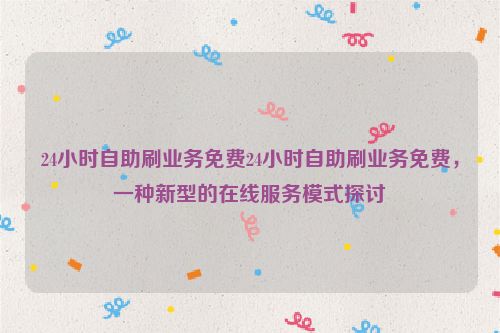 24小时自助刷业务免费24小时自助刷业务免费，一种新型的在线服务模式探讨